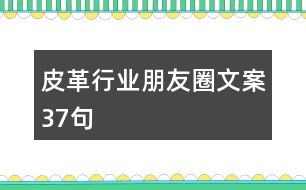 皮革行业朋友圈文案37句